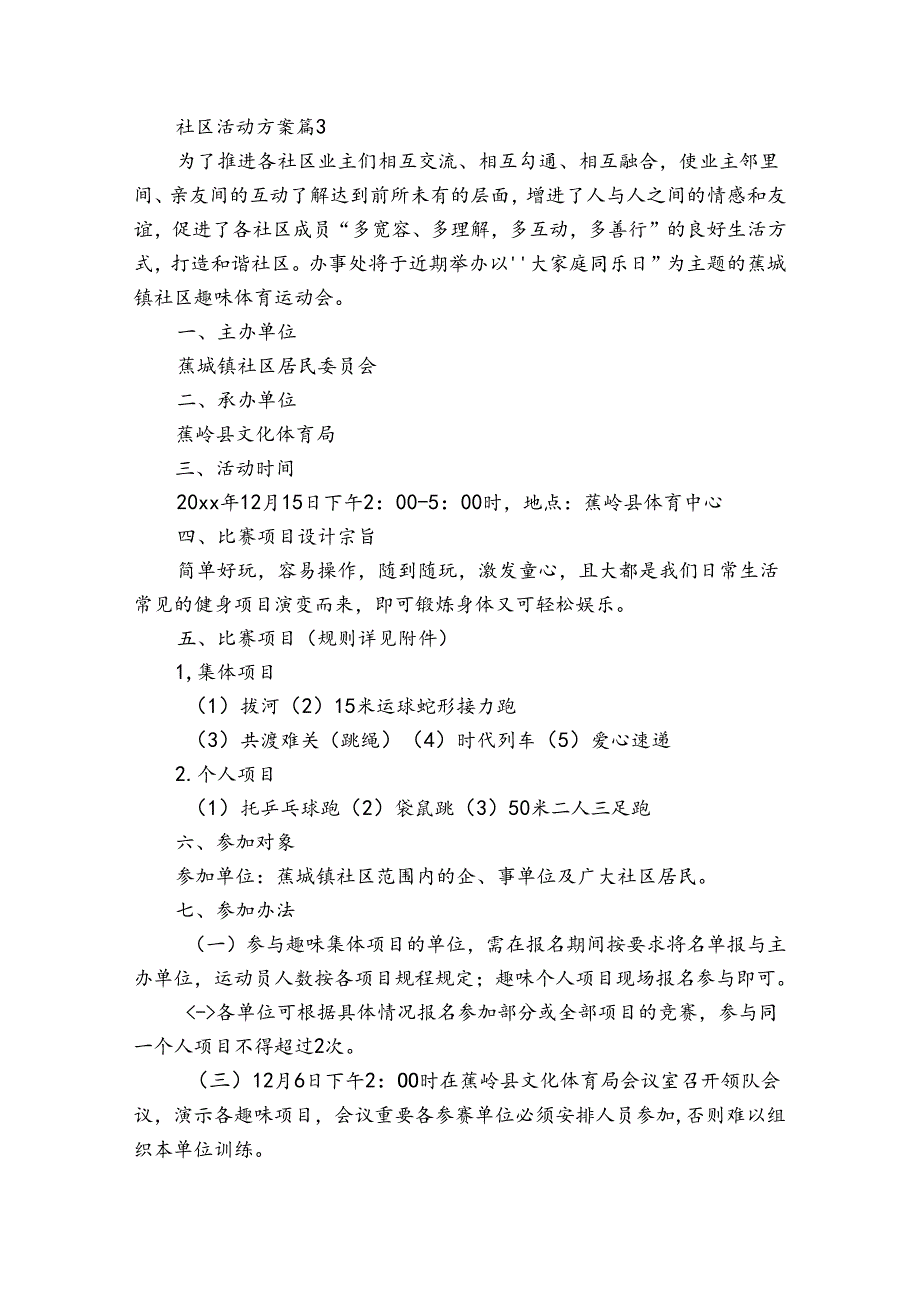 社区活动方案篇3

为了推进各社区业主们相互交流、相互勾通、相互融合，使业主邻里间、亲友间的互动了解达到前所未有的层面，增进了人与人之间的情感和友谊，促进了各社区成员“多宽容、多理解，多互动，多善行”的良好生活方式，打造和谐社区。办事处将于近期举办以''大家庭同乐日”为主题的蕉城镇社区趣味体育运动会。

一、主办单位

蕉城镇社区居民委员会

二、承办单位

蕉岭县文化体育局

三、活动时间

20xx年12月15日下午2：00-5：00时，地点：蕉岭县体育中心

四、比赛项目设计宗旨

简单好玩，容易操作，随到随玩，激发童心，且大都是我们日常生活常见的健身项目演变而来，即可锻炼身体又可轻松娱乐。

五、比赛项目（规则详见附件）

1,集体项目

（1）拔河（2）15米运球蛇形接力跑

（3）共渡难关（跳绳）（4）时代列车（5）爱心速递

2.个人项目

（1）托乒乓球跑（2）袋鼠跳（3）50米二人三足跑

六、参加对象

参加单位：蕉城镇社区范围内的企、事单位及广大社区居民。

七、参加办法

（一）参与趣味集体项目的单位，需在报名期间按要求将名单报与主办单位，运动员人数按各项目规程规定；趣味个人项目现场报名参与即可。

<->各单位可根据具体情况报名参加部分或全部项目的竞赛，参与同一个人项目不得超过2次。

（三）12月6日下午2：00时在蕉岭县文化体育局会议室召开领队会议，演示各趣味项目，会议重要各参赛单位必须安排人员参加,否则难以组织本单位训练。